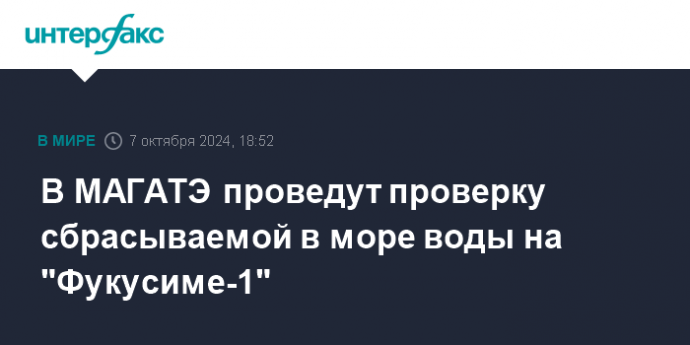 интерфакс

В МИРЕ 7 октября 2024, 18:52

В МАГАТЭ проведут проверку сбрасываемой в море воды на "Фукусиме-1"